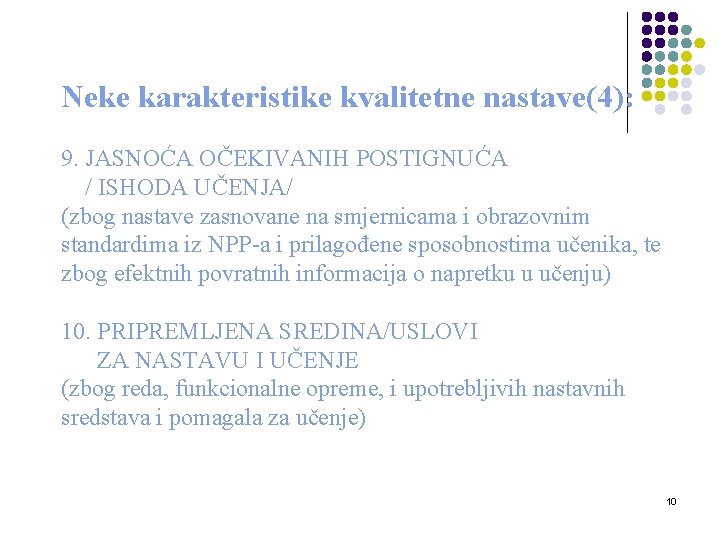 Neke karakteristike kvalitetne nastave(4):

9. JASNOĆA OČEKIVANIH POSTIGNUĆA
/ ISHODA UČENJA/
(zbog nastave zasnovane na smjernicama i obrazovnim standardima iz NPP-a i prilagođene sposobnostima učenika, te zbog efektnih povratnih informacija o napretku u učenju)

10. PRIPREMLJENA SREDINA/USLOVI
ZA NASTAVU I UČENJE
(zbog reda, funkcionalne opreme, i upotrebljivih nastavnih sredstava i pomagala za učenje)

10